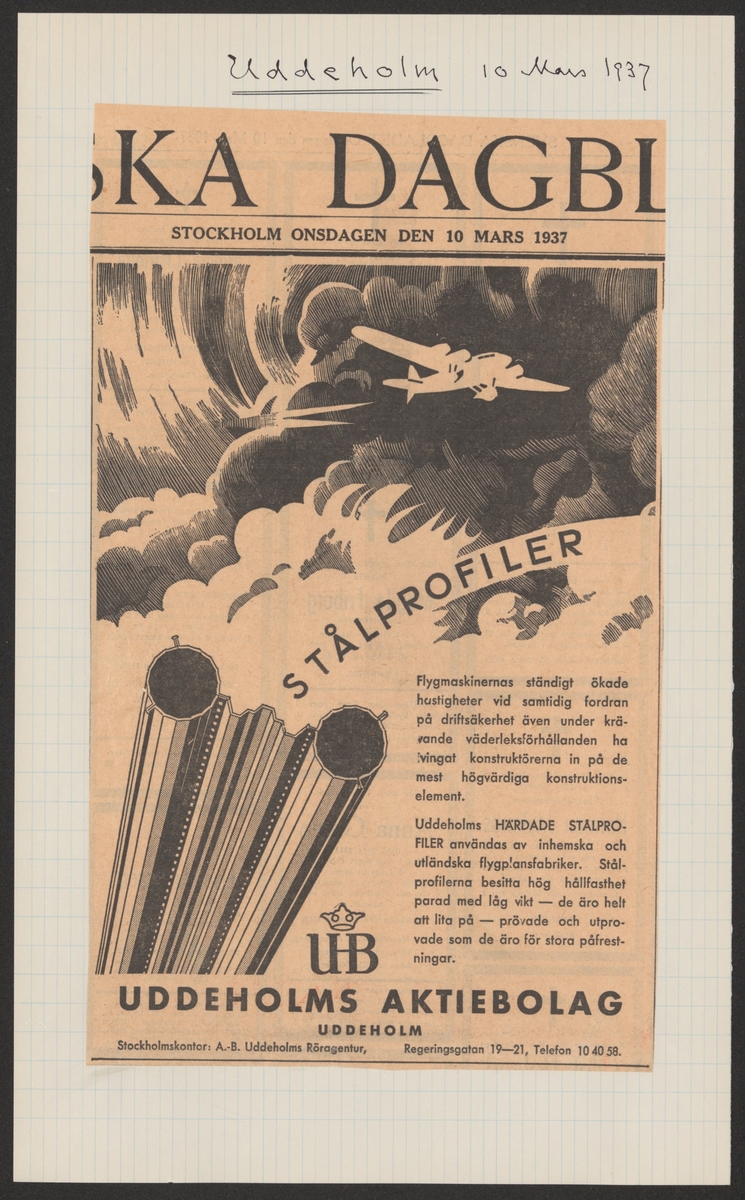 Uddeholm 10 Mars 1937

SKA DAGBL

STOCKHOLM ONSDAGEN DEN 10 MARS 1937

STÅLPROFILER

Flygmaskinernas ständigt ökade hastigheter vid samtidig fordran på driftsäkerhet även under krävande väderleksförhållanden ha tvingat konstruktörerna in på de mest högvärdiga konstruktionselement.

Uddeholms HÄRDADE STÅLPROFILER användas av inhemska och utländska flygplansfabriker. Stålprofilerna besitta hög hållfasthet parad med låg vikt — de äro helt att lita på — prövade och utprovade som de äro för stora påfrestningar.

UHB

UDDEHOLMS AKTIEBOLAG

UDDEHOLM

Stockholmskontor: A.-B. Uddeholms Röragentur, Regeringsgatan 19—21, Telefon 10 40 58.